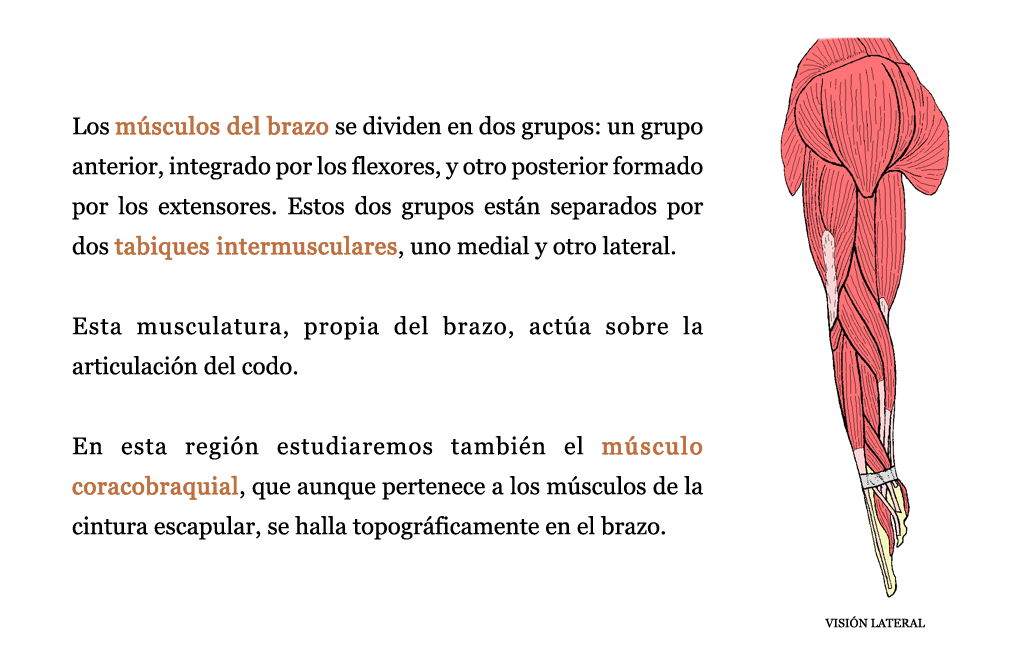 Los músculos del brazo se dividen en dos grupos: un grupo anterior, integrado por los flexores, y otro posterior formado por los extensores. Estos dos grupos están separados por dos tabiques intermusculares, uno medial y otro lateral.

Esta musculatura, propia del brazo, actúa sobre la articulación del codo.

En esta región estudiaremos también el músculo coracobraquial, que aunque pertenece a los músculos de la cintura escapular, se halla topográficamente en el brazo.

VISIÓN LATERAL